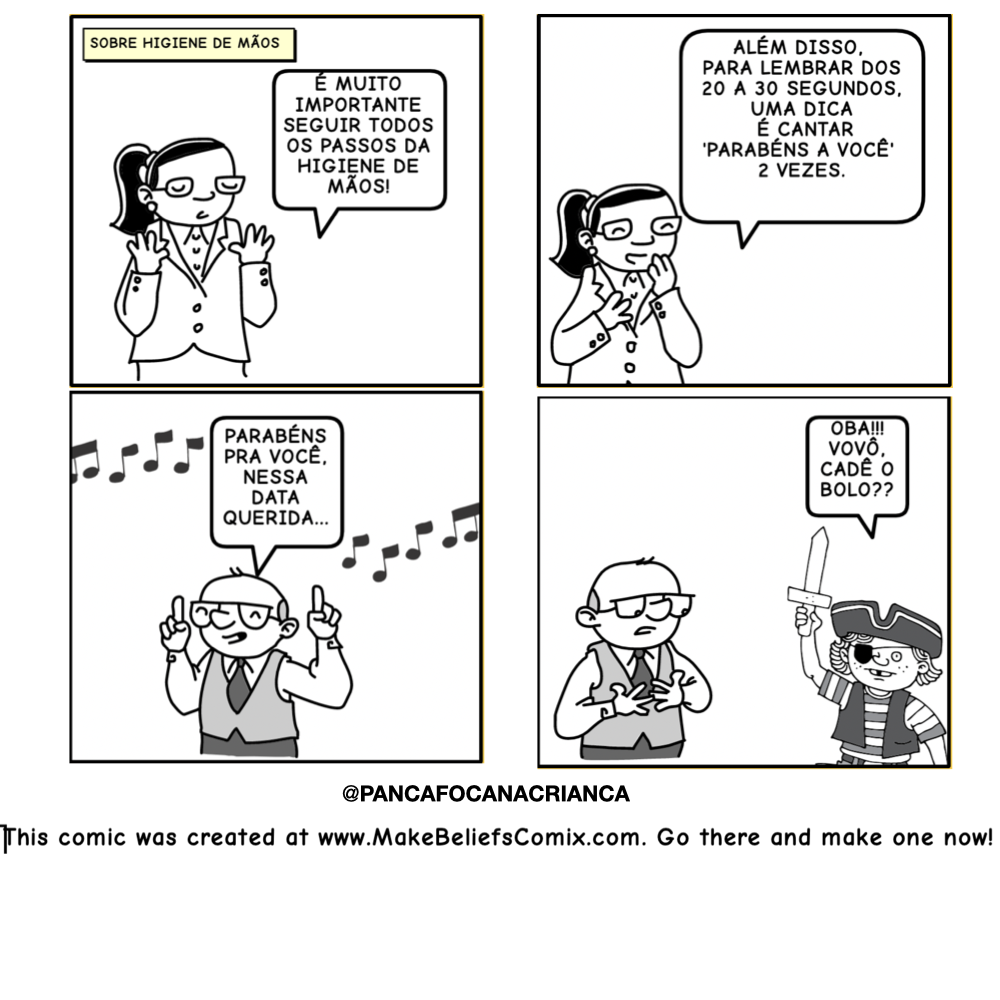 SOBRE HIGIENE DE MÃOS

É MUITO IMPORTANTE SEGUIR TODOS OS PASSOS DA HIGIENE DE MÃOS!

ALÉM DISSO, PARA LEMBRAR DOS 20 A 30 SEGUNDOS, UMA DICA É CANTAR 'PARABÉNS A VOCÊ' 2 VEZES.

PARABÉNS PRA VOCÊ, NESSA DATA QUERIDA...

OBA!!! VOVÔ, CADÊ O BOLO??

@PANCAFOCANACRIANCA

This comic was created at www.MakeBeliefsComix.com. Go there and make one now!